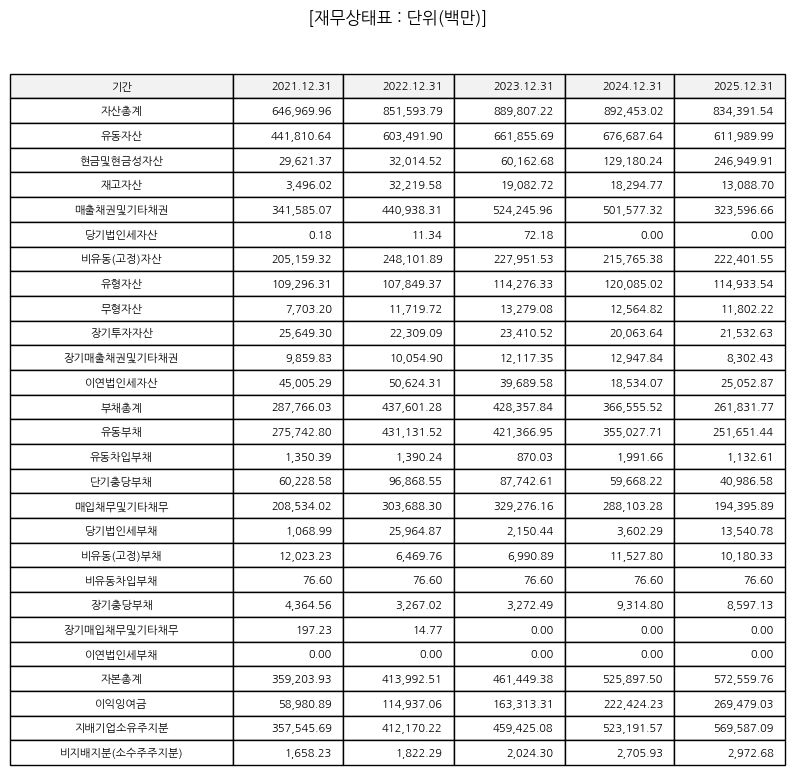 [재무상태표 : 단위(백만)]

| 기간 | 2021.12.31 | 2022.12.31 | 2023.12.31 | 2024.12.31 | 2025.12.31 |
|---|---|---|---|---|---|
| 자산총계 | 646,969.96 | 851,593.79 | 889,807.22 | 892,453.02 | 834,391.54 |
| 유동자산 | 441,810.64 | 603,491.90 | 661,855.69 | 676,687.64 | 611,989.99 |
| 현금및현금성자산 | 29,621.37 | 32,014.52 | 60,162.68 | 129,180.24 | 246,949.91 |
| 재고자산 | 3,496.02 | 32,219.58 | 19,082.72 | 18,294.77 | 13,088.70 |
| 매출채권및기타채권 | 341,585.07 | 440,938.31 | 524,245.96 | 501,577.32 | 323,596.66 |
| 당기법인세자산 | 0.18 | 11.34 | 72.18 | 0.00 | 0.00 |
| 비유동(고정)자산 | 205,159.32 | 248,101.89 | 227,951.53 | 215,765.38 | 222,401.55 |
| 유형자산 | 109,296.31 | 107,849.37 | 114,276.33 | 120,085.02 | 114,933.54 |
| 무형자산 | 7,703.20 | 11,719.72 | 13,279.08 | 12,564.82 | 11,802.22 |
| 장기투자자산 | 25,649.30 | 22,309.09 | 23,410.52 | 20,063.64 | 21,532.63 |
| 장기매출채권및기타채권 | 9,859.83 | 10,054.90 | 12,117.35 | 12,947.84 | 8,302.43 |
| 이연법인세자산 | 45,005.29 | 50,624.31 | 39,689.58 | 18,534.07 | 25,052.87 |
| 부채총계 | 287,766.03 | 437,601.28 | 428,357.84 | 366,555.52 | 261,831.77 |
| 유동부채 | 275,742.80 | 431,131.52 | 421,366.95 | 355,027.71 | 251,651.44 |
| 유동차입부채 | 1,350.39 | 1,390.24 | 870.03 | 1,991.66 | 1,132.61 |
| 단기충당부채 | 60,228.58 | 96,868.55 | 87,742.61 | 59,668.22 | 40,986.58 |
| 매입채무및기타채무 | 208,534.02 | 303,688.30 | 329,276.16 | 288,103.28 | 194,395.89 |
| 당기법인세부채 | 1,068.99 | 25,964.87 | 2,150.44 | 3,602.29 | 13,540.78 |
| 비유동(고정)부채 | 12,023.23 | 6,469.76 | 6,990.89 | 11,527.80 | 10,180.33 |
| 비유동차입부채 | 76.60 | 76.60 | 76.60 | 76.60 | 76.60 |
| 장기충당부채 | 4,364.56 | 3,267.02 | 3,272.49 | 9,314.80 | 8,597.13 |
| 장기매입채무및기타채무 | 197.23 | 14.77 | 0.00 | 0.00 | 0.00 |
| 이연법인세부채 | 0.00 | 0.00 | 0.00 | 0.00 | 0.00 |
| 자본총계 | 359,203.93 | 413,992.51 | 461,449.38 | 525,897.50 | 572,559.76 |
| 이익잉여금 | 58,980.89 | 114,937.06 | 163,313.31 | 222,424.23 | 269,479.03 |
| 지배기업소유주지분 | 357,545.69 | 412,170.22 | 459,425.08 | 523,191.57 | 569,587.09 |
| 비지배지분(소수주주지분) | 1,658.23 | 1,822.29 | 2,024.30 | 2,705.93 | 2,972.68 |